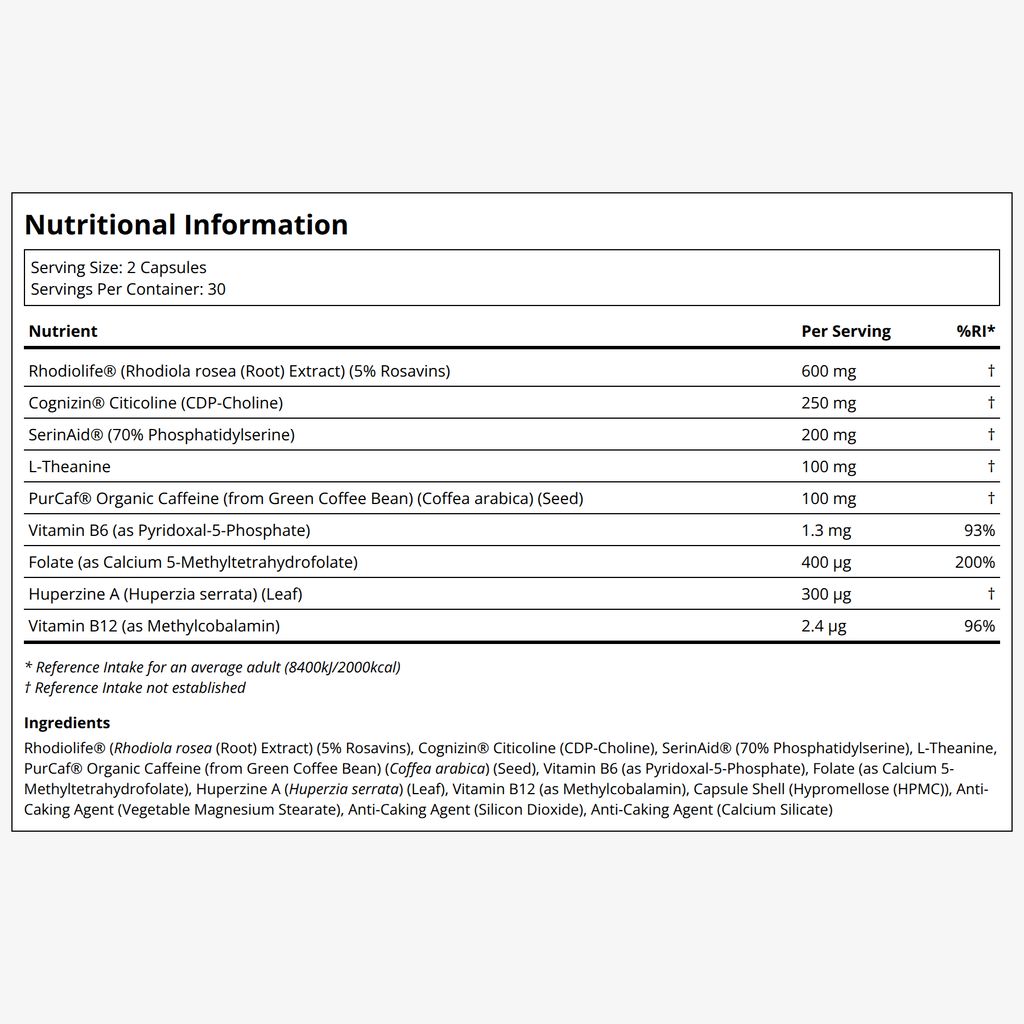 Nutritional Information

Serving Size: 2 Capsules
Servings Per Container: 30

| Nutrient | Per Serving | %RI* |
|---|---|---|
| Rhodiolife® (Rhodiola rosea (Root) Extract) (5% Rosavins) | 600 mg | † |
| Cognizin® Citicoline (CDP-Choline) | 250 mg | † |
| SerinAid® (70% Phosphatidylserine) | 200 mg | † |
| L-Theanine | 100 mg | † |
| PurCaf® Organic Caffeine (from Green Coffee Bean) (Coffea arabica) (Seed) | 100 mg | † |
| Vitamin B6 (as Pyridoxal-5-Phosphate) | 1.3 mg | 93% |
| Folate (as Calcium 5-Methyltetrahydrofolate) | 400 µg | 200% |
| Huperzine A (Huperzia serrata) (Leaf) | 300 µg | † |
| Vitamin B12 (as Methylcobalamin) | 2.4 µg | 96% |

* Reference Intake for an average adult (8400kJ/2000kcal)
† Reference Intake not established

Ingredients
Rhodiolife® (Rhodiola rosea (Root) Extract) (5% Rosavins), Cognizin® Citicoline (CDP-Choline), SerinAid® (70% Phosphatidylserine), L-Theanine, PurCaf® Organic Caffeine (from Green Coffee Bean) (Coffea arabica) (Seed), Vitamin B6 (as Pyridoxal-5-Phosphate), Folate (as Calcium 5-Methyltetrahydrofolate), Huperzine A (Huperzia serrata) (Leaf), Vitamin B12 (as Methylcobalamin), Capsule Shell (Hypromellose (HPMC)), Anti-Caking Agent (Vegetable Magnesium Stearate), Anti-Caking Agent (Silicon Dioxide), Anti-Caking Agent (Calcium Silicate)